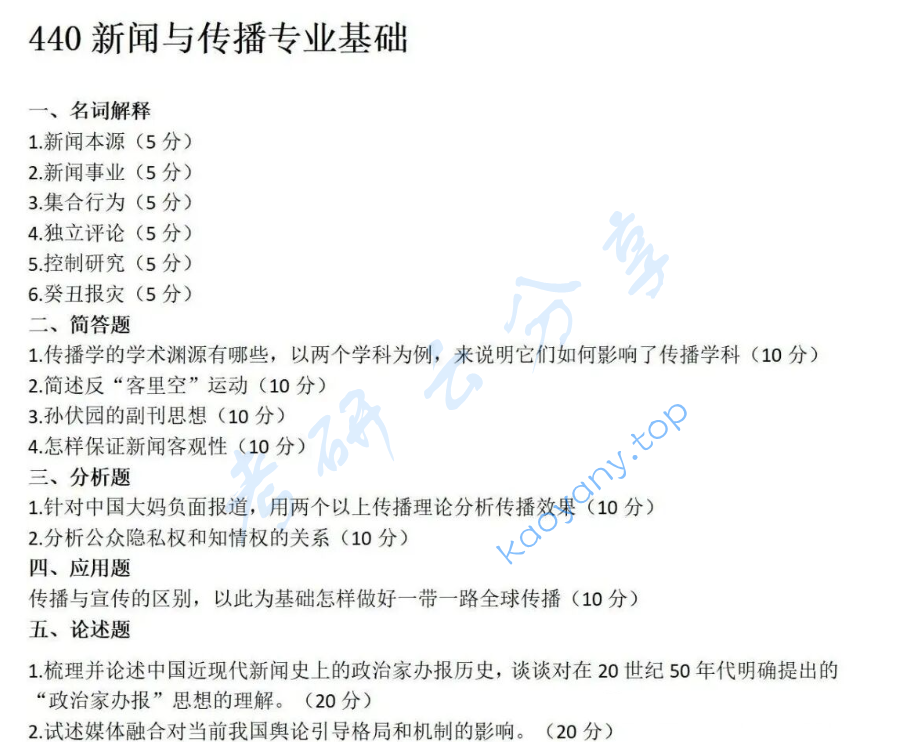 440 新闻与传播专业基础

一、名词解释
1.新闻本源（5 分）
2.新闻事业（5 分）
3.集合行为（5 分）
4.独立评论（5 分）
5.控制研究（5 分）
6.癸丑报灾（5 分）
二、简答题
1.传播学的学术渊源有哪些，以两个学科为例，来说明它们如何影响了传播学科（10 分）
2.简述反“客里空”运动（10 分）
3.孙伏园的副刊思想（10 分）
4.怎样保证新闻客观性（10 分）
三、分析题
1.针对中国大妈负面报道，用两个以上传播理论分析传播效果（10 分）
2.分析公众隐私权和知情权的关系（10 分）
四、应用题
传播与宣传的区别，以此为基础怎样做好一带一路全球传播（10 分）
五、论述题

1.梳理并论述中国近现代新闻史上的政治家办报历史，谈谈对在 20 世纪 50 年代明确提出的“政治家办报”思想的理解。（20 分）
2.试述媒体融合对当前我国舆论引导格局和机制的影响。（20 分）

考研云分享
kaoyany.top